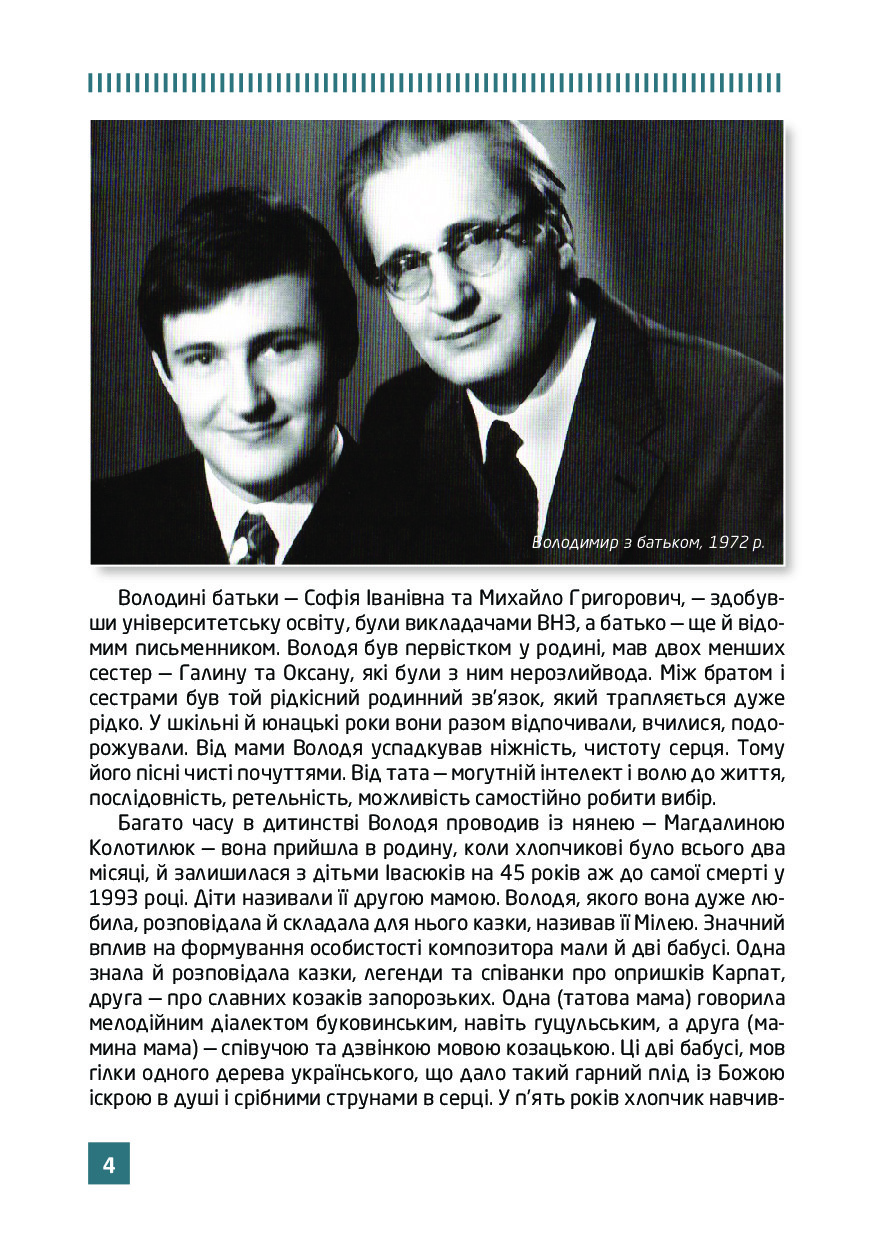 Володимир з батьком, 1972 р.

Володині батьки — Софія Іванівна та Михайло Григорович, — здобувши університетську освіту, були викладачами ВНЗ, а батько — ще й відомим письменником. Володя був первістком у родині, мав двох менших сестер — Галину та Оксану, які були з ним нерозлийвода. Між братом і сестрами був той рідкісний родинний зв'язок, який трапляється дуже рідко. У шкільні й юнацькі роки вони разом відпочивали, вчилися, подорожували. Від мами Володя успадкував ніжність, чистоту серця. Тому його пісні чисті почуттями. Від тата — могутній інтелект і волю до життя, послідовність, ретельність, можливість самостійно робити вибір.

Багато часу в дитинстві Володя проводив із нянею — Магдалиною Колотилюк — вона прийшла в родину, коли хлопчикові було всього два місяці, й залишилася з дітьми Івасюків на 45 років аж до самої смерті у 1993 році. Діти називали її другою мамою. Володя, якого вона дуже любила, розповідала й складала для нього казки, називав її Мілею. Значний вплив на формування особистості композитора мали й дві бабусі. Одна знала й розповідала казки, легенди та співанки про опришків Карпат, друга — про славних козаків запорозьких. Одна (татова мама) говорила мелодійним діалектом буковинським, навіть гуцульським, а друга (мамина мама) — співучою та дзвінкою мовою козацькою. Ці дві бабусі, мов гілки одного дерева українського, що дало такий гарний плід із Божою іскрою в душі і срібними струнами в серці. У п'ять років хлопчик навчив-

4